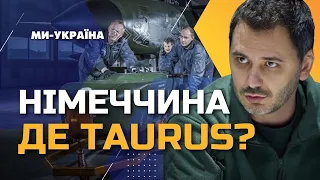 МИ-УКРАЇНА

НІМЕЧЧИНА
ДЕ TAURUS?